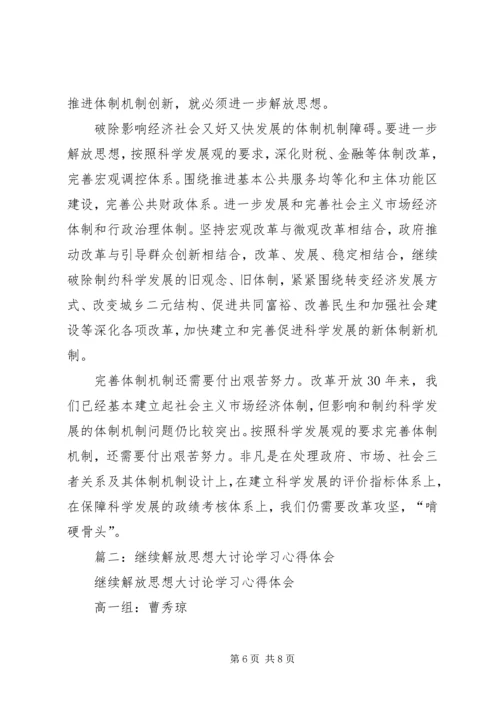 推进体制机制创新，就必须进一步解放思想。

破除影响经济社会又好又快发展的体制机制障碍。要进一步解放思想，按照科学发展观的要求，深化财税、金融等体制改革，完善宏观调控体系。围绕推进基本公共服务均等化和主体功能区建设，完善公共财政体系。进一步发展和完善社会主义市场经济体制和行政治理体制。坚持宏观改革与微观改革相结合，政府推动改革与引导群众创新相结合，改革、发展、稳定相结合，继续破除制约科学发展的旧观念、旧体制，紧紧围绕转变经济发展方式、改变城乡二元结构、促进共同富裕、改善民生和加强社会建设等深化各项改革，加快建立和完善促进科学发展的新体制新机制。

完善体制机制还需要付出艰苦努力。改革开放30年来，我们已经基本建立起社会主义市场经济体制，但影响和制约科学发展的体制机制问题仍比较突出。按照科学发展观的要求完善体制机制，还需要付出艰苦努力。非凡是在处理政府、市场、社会三者关系及其体制机制设计上，在建立科学发展的评价指标体系上，在保障科学发展的政绩考核体系上，我们仍需要改革攻坚，“啃硬骨头”。

篇二：继续解放思想大讨论学习心得体会

继续解放思想大讨论学习心得体会

高一组：曹秀琼

第6页 共8页